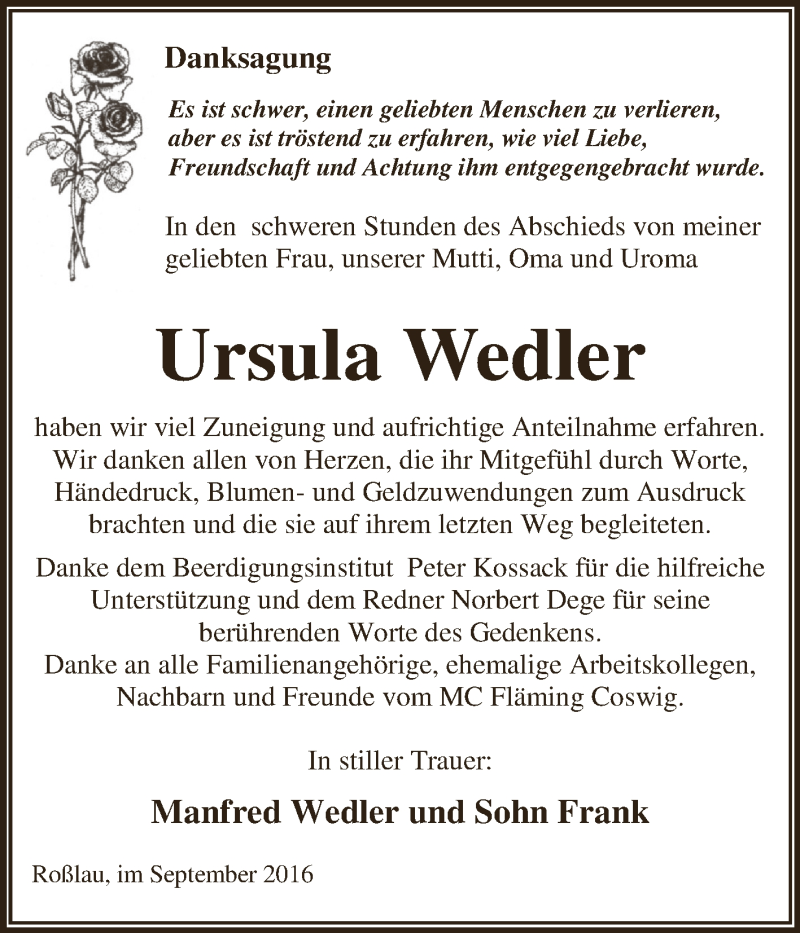 Danksagung

Es ist schwer, einen geliebten Menschen zu verlieren, aber es ist tröstend zu erfahren, wie viel Liebe, Freundschaft und Achtung ihm entgegengebracht wurde.

In den schweren Stunden des Abschieds von meiner geliebten Frau, unserer Mutti, Oma und Uroma

Ursula Wedler

haben wir viel Zuneigung und aufrichtige Anteilnahme erfahren. Wir danken allen von Herzen, die ihr Mitgefühl durch Worte, Händedruck, Blumen- und Geldzuwendungen zum Ausdruck brachten und die sie auf ihrem letzten Weg begleiteten.

Danke dem Beerdigungsinstitut Peter Kossack für die hilfreiche Unterstützung und dem Redner Norbert Dege für seine berührenden Worte des Gedenkens.
Danke an alle Familienangehörige, ehemalige Arbeitskollegen, Nachbarn und Freunde vom MC Fläming Coswig.

In stiller Trauer:

Manfred Wedler und Sohn Frank

Roßlau, im September 2016